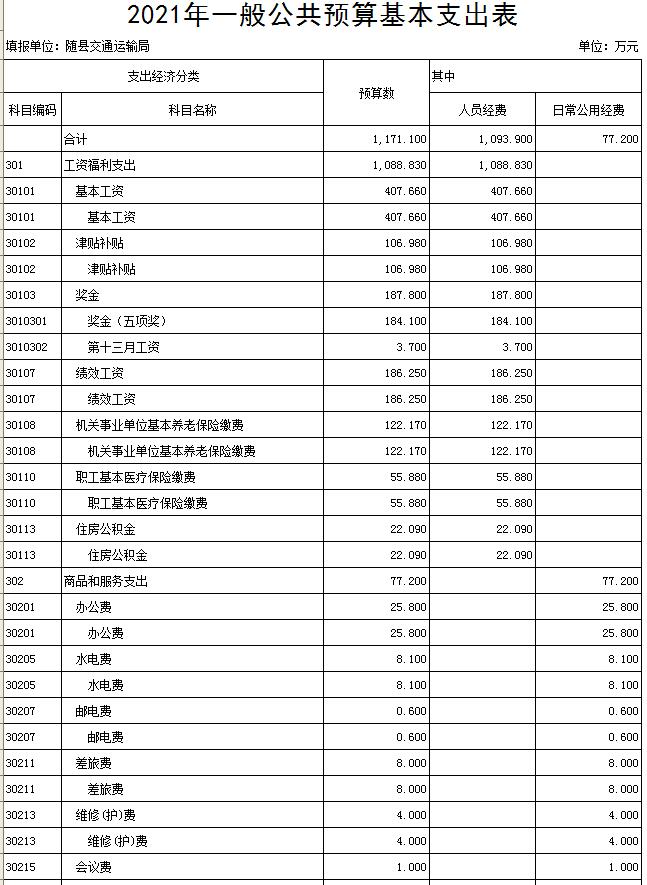 2021年一般公共预算基本支出表

填报单位：随县交通运输局　　单位：万元

| 支出经济分类 | | 预算数 | 其中 | |
|---|---|---|---|---|
| 科目编码 | 科目名称 | | 人员经费 | 日常公用经费 |
| | 合计 | 1,171.100 | 1,093.900 | 77.200 |
| 301 | 工资福利支出 | 1,088.830 | 1,088.830 | |
| 30101 | 基本工资 | 407.660 | 407.660 | |
| 30101 | 基本工资 | 407.660 | 407.660 | |
| 30102 | 津贴补贴 | 106.980 | 106.980 | |
| 30102 | 津贴补贴 | 106.980 | 106.980 | |
| 30103 | 奖金 | 187.800 | 187.800 | |
| 3010301 | 奖金（五项奖） | 184.100 | 184.100 | |
| 3010302 | 第十三月工资 | 3.700 | 3.700 | |
| 30107 | 绩效工资 | 186.250 | 186.250 | |
| 30107 | 绩效工资 | 186.250 | 186.250 | |
| 30108 | 机关事业单位基本养老保险缴费 | 122.170 | 122.170 | |
| 30108 | 机关事业单位基本养老保险缴费 | 122.170 | 122.170 | |
| 30110 | 职工基本医疗保险缴费 | 55.880 | 55.880 | |
| 30110 | 职工基本医疗保险缴费 | 55.880 | 55.880 | |
| 30113 | 住房公积金 | 22.090 | 22.090 | |
| 30113 | 住房公积金 | 22.090 | 22.090 | |
| 302 | 商品和服务支出 | 77.200 | | 77.200 |
| 30201 | 办公费 | 25.800 | | 25.800 |
| 30201 | 办公费 | 25.800 | | 25.800 |
| 30205 | 水电费 | 8.100 | | 8.100 |
| 30205 | 水电费 | 8.100 | | 8.100 |
| 30207 | 邮电费 | 0.600 | | 0.600 |
| 30207 | 邮电费 | 0.600 | | 0.600 |
| 30211 | 差旅费 | 8.000 | | 8.000 |
| 30211 | 差旅费 | 8.000 | | 8.000 |
| 30213 | 维修(护)费 | 4.000 | | 4.000 |
| 30213 | 维修(护)费 | 4.000 | | 4.000 |
| 30215 | 会议费 | 1.000 | | 1.000 |